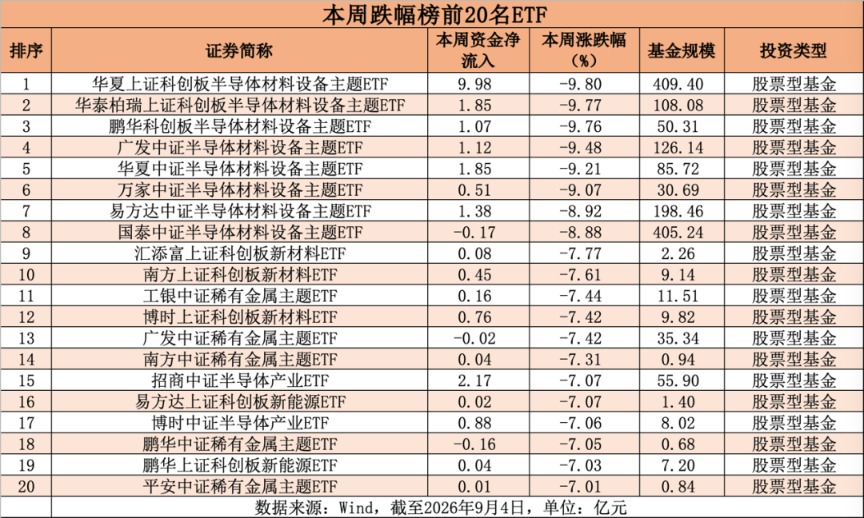 本周跌幅榜前20名ETF

| 排序 | 证券简称 | 本周资金净流入 | 本周涨跌幅（%） | 基金规模 | 投资类型 |
|---|---|---|---|---|---|
| 1 | 华夏上证科创板半导体材料设备主题ETF | 9.98 | -9.80 | 409.40 | 股票型基金 |
| 2 | 华泰柏瑞上证科创板半导体材料设备主题ETF | 1.85 | -9.77 | 108.08 | 股票型基金 |
| 3 | 鹏华科创板半导体材料设备主题ETF | 1.07 | -9.76 | 50.31 | 股票型基金 |
| 4 | 广发中证半导体材料设备主题ETF | 1.12 | -9.48 | 126.14 | 股票型基金 |
| 5 | 华夏中证半导体材料设备主题ETF | 1.85 | -9.21 | 85.72 | 股票型基金 |
| 6 | 万家中证半导体材料设备主题ETF | 0.51 | -9.07 | 30.69 | 股票型基金 |
| 7 | 易方达中证半导体材料设备主题ETF | 1.38 | -8.92 | 198.46 | 股票型基金 |
| 8 | 国泰中证半导体材料设备主题ETF | -0.17 | -8.88 | 405.24 | 股票型基金 |
| 9 | 汇添富上证科创板新材料ETF | 0.08 | -7.77 | 2.26 | 股票型基金 |
| 10 | 南方上证科创板新材料ETF | 0.45 | -7.61 | 9.14 | 股票型基金 |
| 11 | 工银中证稀有金属主题ETF | 0.16 | -7.44 | 11.51 | 股票型基金 |
| 12 | 博时上证科创板新材料ETF | 0.76 | -7.42 | 9.82 | 股票型基金 |
| 13 | 广发中证稀有金属主题ETF | -0.02 | -7.42 | 35.34 | 股票型基金 |
| 14 | 南方中证稀有金属主题ETF | 0.04 | -7.31 | 0.94 | 股票型基金 |
| 15 | 招商中证半导体产业ETF | 2.17 | -7.07 | 55.90 | 股票型基金 |
| 16 | 易方达上证科创板新能源ETF | 0.02 | -7.07 | 1.40 | 股票型基金 |
| 17 | 博时中证半导体产业ETF | 0.88 | -7.06 | 8.02 | 股票型基金 |
| 18 | 鹏华中证稀有金属主题ETF | -0.16 | -7.05 | 0.68 | 股票型基金 |
| 19 | 鹏华上证科创板新能源ETF | 0.04 | -7.03 | 7.20 | 股票型基金 |
| 20 | 平安中证稀有金属主题ETF | 0.01 | -7.01 | 0.84 | 股票型基金 |

数据来源：Wind，截至2026年9月4日，单位：亿元